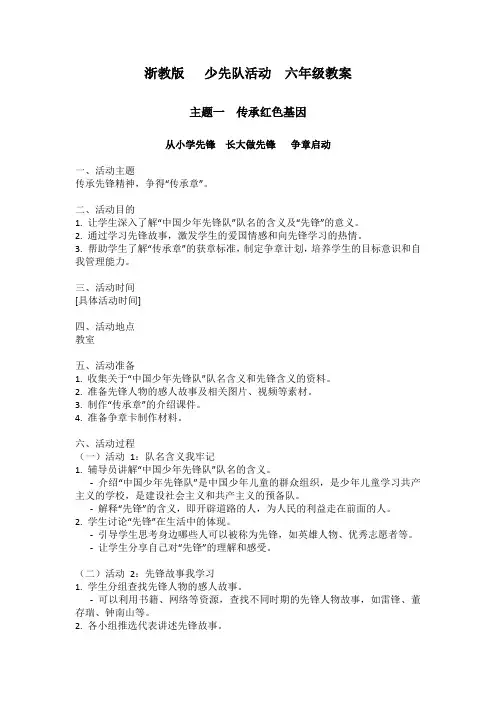 浙教版　少先队活动　六年级教案

主题一　传承红色基因

从小学先锋　长大做先锋　争章启动

一、活动主题
传承先锋精神，争得“传承章”。

二、活动目的
1. 让学生深入了解“中国少年先锋队”队名的含义及“先锋”的意义。
2. 通过学习先锋故事，激发学生的爱国情感和向先锋学习的热情。
3. 帮助学生了解“传承章”的获章标准，制定争章计划，培养学生的目标意识和自我管理能力。

三、活动时间
[具体活动时间]

四、活动地点
教室

五、活动准备
1. 收集关于“中国少年先锋队”队名含义和先锋含义的资料。
2. 准备先锋人物的感人故事及相关图片、视频等素材。
3. 制作“传承章”的介绍课件。
4. 准备争章卡制作材料。

六、活动过程
（一）活动 1：队名含义我牢记
1. 辅导员讲解“中国少年先锋队”队名的含义。
- 介绍“中国少年先锋队”是中国少年儿童的群众组织，是少年儿童学习共产主义的学校，是建设社会主义和共产主义的预备队。
- 解释“先锋”的含义，即开辟道路的人，为人民的利益走在前面的人。
2. 学生讨论“先锋”在生活中的体现。
- 引导学生思考身边哪些人可以被称为先锋，如英雄人物、优秀志愿者等。
- 让学生分享自己对“先锋”的理解和感受。

（二）活动 2：先锋故事我学习
1. 学生分组查找先锋人物的感人故事。
- 可以利用书籍、网络等资源，查找不同时期的先锋人物故事，如雷锋、董存瑞、钟南山等。
2. 各小组推选代表讲述先锋故事。